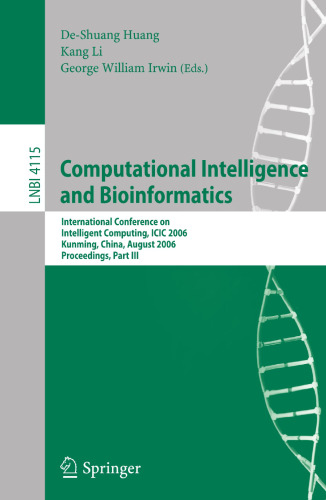 De-Shuang Huang
Kang Li
George William Irwin (Eds.)

LNBI 4115

Computational Intelligence and Bioinformatics

International Conference on Intelligent Computing, ICIC 2006
Kunming, China, August 2006
Proceedings, Part III

Springer